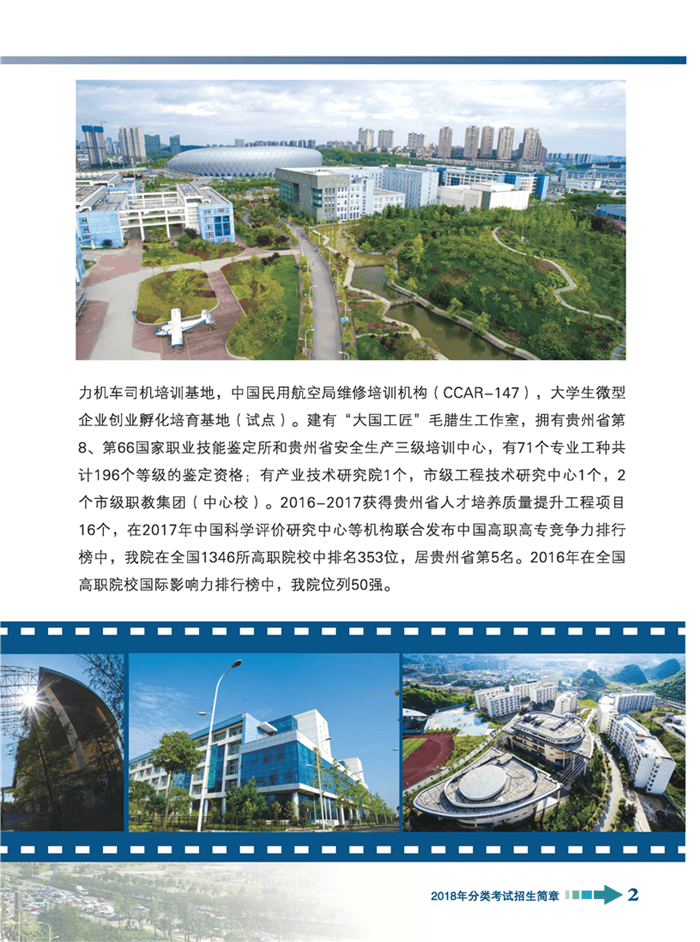 力机车司机培训基地，中国民用航空局维修培训机构（CCAR-147），大学生微型企业创业孵化培育基地（试点）。建有“大国工匠”毛腊生工作室，拥有贵州省第8、第66国家职业技能鉴定所和贵州省安全生产三级培训中心，有71个专业工种共计196个等级的鉴定资格；有产业技术研究院1个，市级工程技术研究中心1个，2个市级职教集团（中心校）。2016-2017获得贵州省人才培养质量提升工程项目16个，在2017年中国科学评价研究中心等机构联合发布中国高职高专竞争力排行榜中，我院在全国1346所高职院校中排名353位，居贵州省第5名。2016年在全国高职院校国际影响力排行榜中，我院位列50强。

2018年分类考试招生简章 2